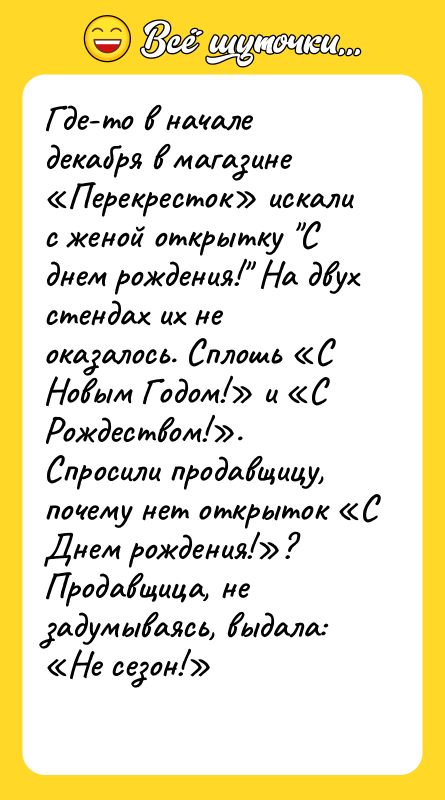 Всё шуточки...

Где-то в начале декабря в магазине «Перекресток» искали с женой открытку "С днем рождения!" На двух стендах их не оказалось. Сплошь «С Новым Годом!» и «С Рождеством!». Спросили продавщицу, почему нет открыток «С Днем рождения!»? Продавщица, не задумываясь, выдала: «Не сезон!»